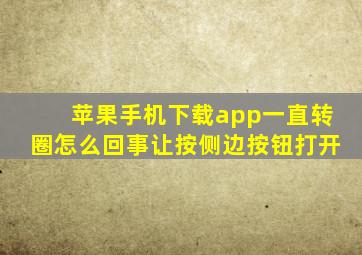 苹果手机下载app一直转圈怎么回事让按侧边按钮打开